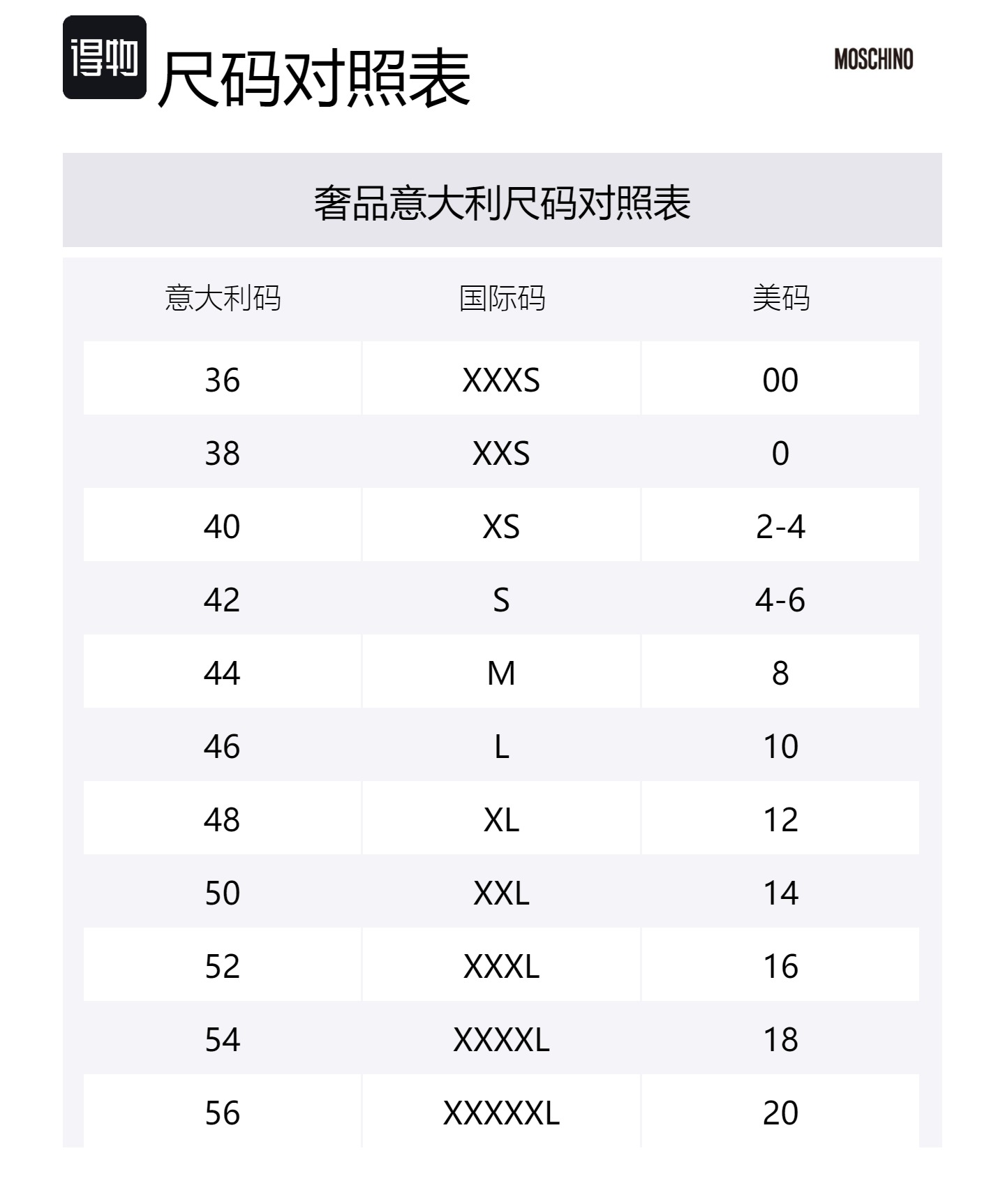 得物 尺码对照表

MOSCHINO

奢品意大利尺码对照表

| 意大利码 | 国际码 | 美码 |
|---|---|---|
| 36 | XXXS | 00 |
| 38 | XXS | 0 |
| 40 | XS | 2-4 |
| 42 | S | 4-6 |
| 44 | M | 8 |
| 46 | L | 10 |
| 48 | XL | 12 |
| 50 | XXL | 14 |
| 52 | XXXL | 16 |
| 54 | XXXXL | 18 |
| 56 | XXXXXL | 20 |